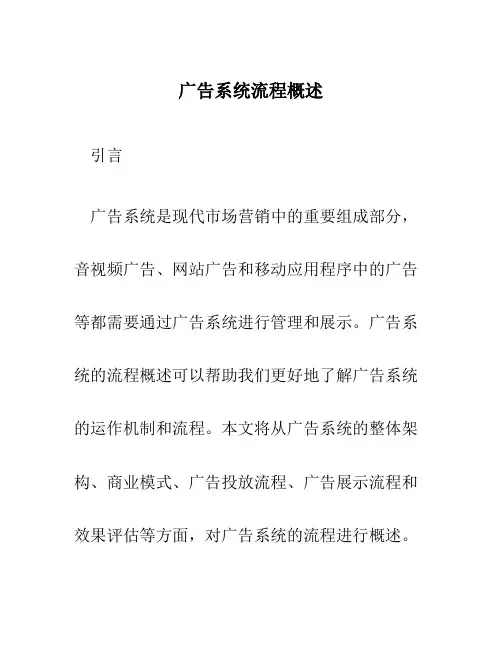 广告系统流程概述

引言

广告系统是现代市场营销中的重要组成部分，音视频广告、网站广告和移动应用程序中的广告等都需要通过广告系统进行管理和展示。广告系统的流程概述可以帮助我们更好地了解广告系统的运作机制和流程。本文将从广告系统的整体架构、商业模式、广告投放流程、广告展示流程和效果评估等方面，对广告系统的流程进行概述。